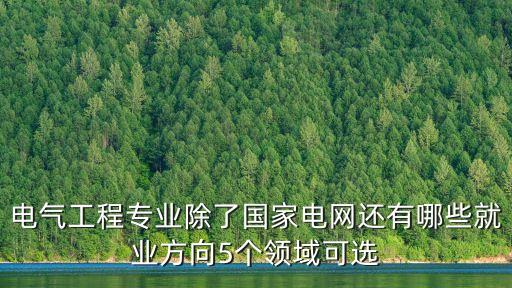 电气工程专业除了国家电网还有哪些就业方向5个领域可选